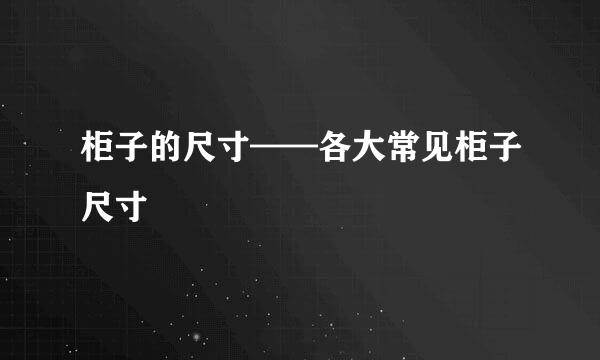 柜子的尺寸——各大常见柜子尺寸